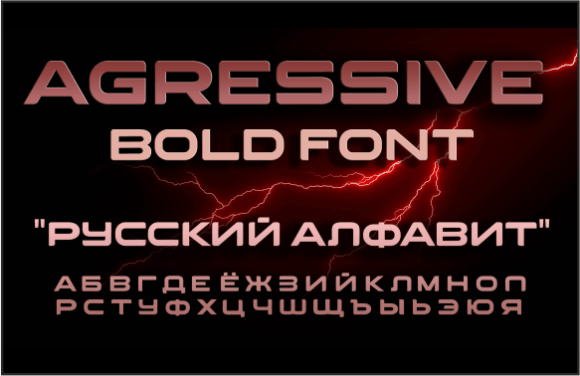 AGRESSIVE
BOLD FONT

"РУССКИЙ АЛФАВИТ"

А Б В Г Д Е Ё Ж З И Й К Л М Н О П
Р С Т У Ф Х Ц Ч Ш Щ Ъ Ы Ь Э Ю Я